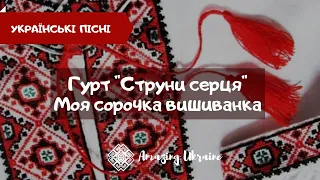 УКРАЇНСЬКІ ПІСНІ

Гурт "Струни серця"
Моя сорочка вишиванка

Amazing Ukraine